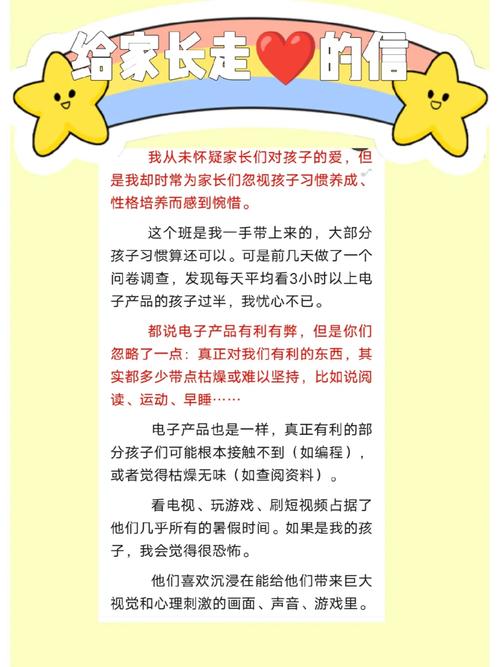 给家长走❤的信

我从未怀疑家长们对孩子的爱，但是我却时常为家长们忽视孩子习惯养成、性格培养而感到惋惜。

这个班是我一手带上来的，大部分孩子习惯算还可以。可是前几天做了一个问卷调查，发现每天平均看3小时以上电子产品的孩子过半，我忧心不已。

都说电子产品有利有弊，但是你们忽略了一点：真正对我们有利的东西，其实都多少带点枯燥或难以坚持，比如说阅读、运动、早睡……

电子产品也是一样，真正有利的部分孩子们可能根本接触不到（如编程），或者觉得枯燥无味（如查阅资料）。

看电视、玩游戏、刷短视频占据了他们几乎所有的暑假时间。如果是我的孩子，我会觉得很恐怖。

他们喜欢沉浸在能给他们带来巨大视觉和心理刺激的画面、声音、游戏里。